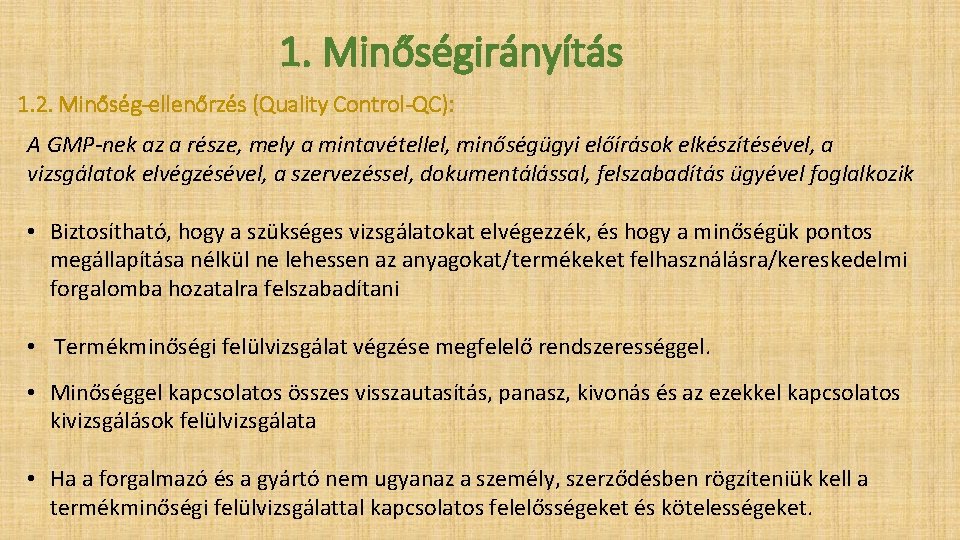 1. Minőségirányítás

1.2. Minőség-ellenőrzés (Quality Control-QC):

A GMP-nek az a része, mely a mintavétellel, minőségügyi előírások elkészítésével, a vizsgálatok elvégzésével, a szervezéssel, dokumentálással, felszabadítás ügyével foglalkozik

• Biztosítható, hogy a szükséges vizsgálatokat elvégezzék, és hogy a minőségük pontos megállapítása nélkül ne lehessen az anyagokat/termékeket felhasználásra/kereskedelmi forgalomba hozatalra felszabadítani

• Termékminőségi felülvizsgálat végzése megfelelő rendszerességgel.

• Minőséggel kapcsolatos összes visszautasítás, panasz, kivonás és az ezekkel kapcsolatos kivizsgálások felülvizsgálata

• Ha a forgalmazó és a gyártó nem ugyanaz a személy, szerződésben rögzíteniük kell a termékminőségi felülvizsgálattal kapcsolatos felelősségeket és kötelességeket.